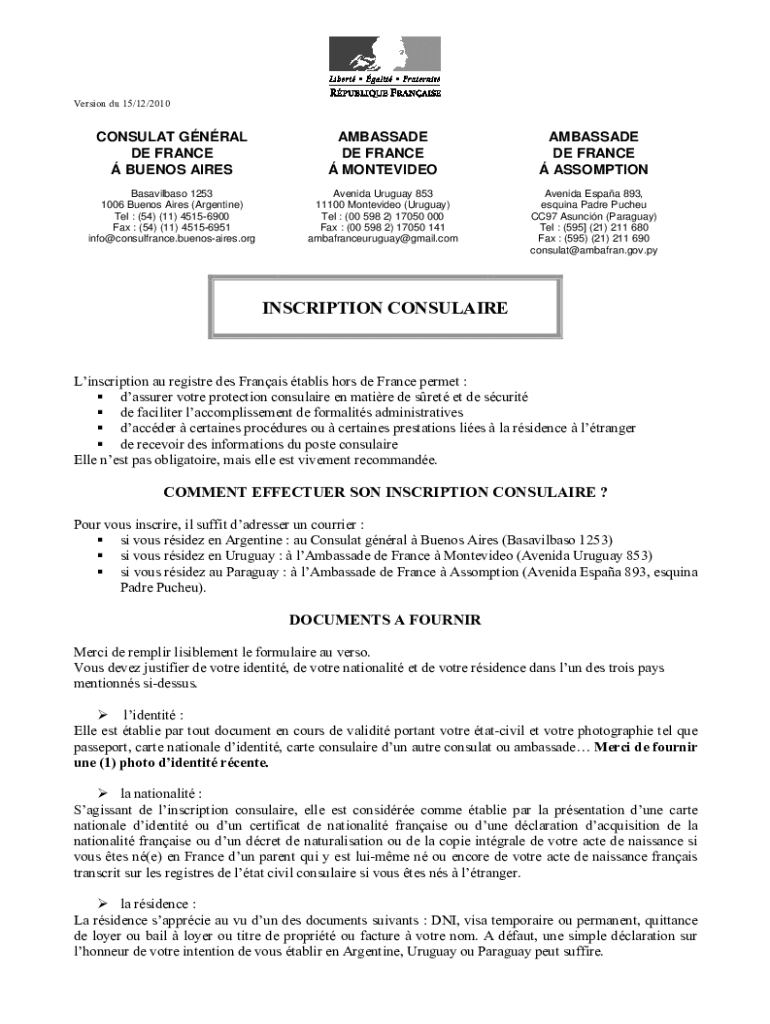 Liberté • Égalité • Fraternité
RÉPUBLIQUE FRANÇAISE

Version du 15/12/2010

CONSULAT GÉNÉRAL
DE FRANCE
Á BUENOS AIRES

Basavilbaso 1253
1006 Buenos Aires (Argentine)
Tel : (54) (11) 4515-6900
Fax : (54) (11) 4515-6951
info@consulfrance.buenos-aires.org

AMBASSADE
DE FRANCE
Á MONTEVIDEO

Avenida Uruguay 853
11100 Montevideo (Uruguay)
Tel : (00 598 2) 17050 000
Fax : (00 598 2) 17050 141
ambafranceuruguay@gmail.com

AMBASSADE
DE FRANCE
Á ASSOMPTION

Avenida España 893,
esquina Padre Pucheu
CC97 Asunción (Paraguay)
Tel : (595] (21) 211 680
Fax : (595) (21) 211 690
consulat@ambafran.gov.py

INSCRIPTION CONSULAIRE

L'inscription au registre des Français établis hors de France permet :
▪ d'assurer votre protection consulaire en matière de sûreté et de sécurité
▪ de faciliter l'accomplissement de formalités administratives
▪ d'accéder à certaines procédures ou à certaines prestations liées à la résidence à l'étranger
▪ de recevoir des informations du poste consulaire
Elle n'est pas obligatoire, mais elle est vivement recommandée.

COMMENT EFFECTUER SON INSCRIPTION CONSULAIRE ?

Pour vous inscrire, il suffit d'adresser un courrier :
▪ si vous résidez en Argentine : au Consulat général à Buenos Aires (Basavilbaso 1253)
▪ si vous résidez en Uruguay : à l'Ambassade de France à Montevideo (Avenida Uruguay 853)
▪ si vous résidez au Paraguay : à l'Ambassade de France à Assomption (Avenida España 893, esquina Padre Pucheu).

DOCUMENTS A FOURNIR

Merci de remplir lisiblement le formulaire au verso.
Vous devez justifier de votre identité, de votre nationalité et de votre résidence dans l'un des trois pays mentionnés si-dessus.

➢ l'identité :
Elle est établie par tout document en cours de validité portant votre état-civil et votre photographie tel que passeport, carte nationale d'identité, carte consulaire d'un autre consulat ou ambassade… Merci de fournir une (1) photo d'identité récente.

➢ la nationalité :
S'agissant de l'inscription consulaire, elle est considérée comme établie par la présentation d'une carte nationale d'identité ou d'un certificat de nationalité française ou d'une déclaration d'acquisition de la nationalité française ou d'un décret de naturalisation ou de la copie intégrale de votre acte de naissance si vous êtes né(e) en France d'un parent qui y est lui-même né ou encore de votre acte de naissance français transcrit sur les registres de l'état civil consulaire si vous êtes nés à l'étranger.

➢ la résidence :
La résidence s'apprécie au vu d'un des documents suivants : DNI, visa temporaire ou permanent, quittance de loyer ou bail à loyer ou titre de propriété ou facture à votre nom. A défaut, une simple déclaration sur l'honneur de votre intention de vous établir en Argentine, Uruguay ou Paraguay peut suffire.